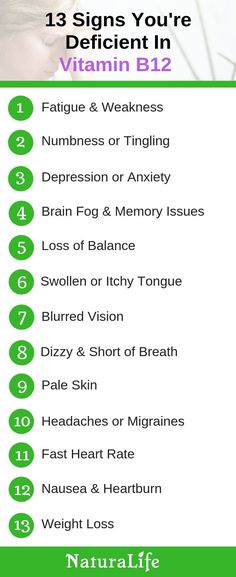 13 Signs You're Deficient In Vitamin B12

1 Fatigue & Weakness

2 Numbness or Tingling

3 Depression or Anxiety

4 Brain Fog & Memory Issues

5 Loss of Balance

6 Swollen or Itchy Tongue

7 Blurred Vision

8 Dizzy & Short of Breath

9 Pale Skin

10 Headaches or Migraines

11 Fast Heart Rate

12 Nausea & Heartburn

13 Weight Loss

NaturaLife